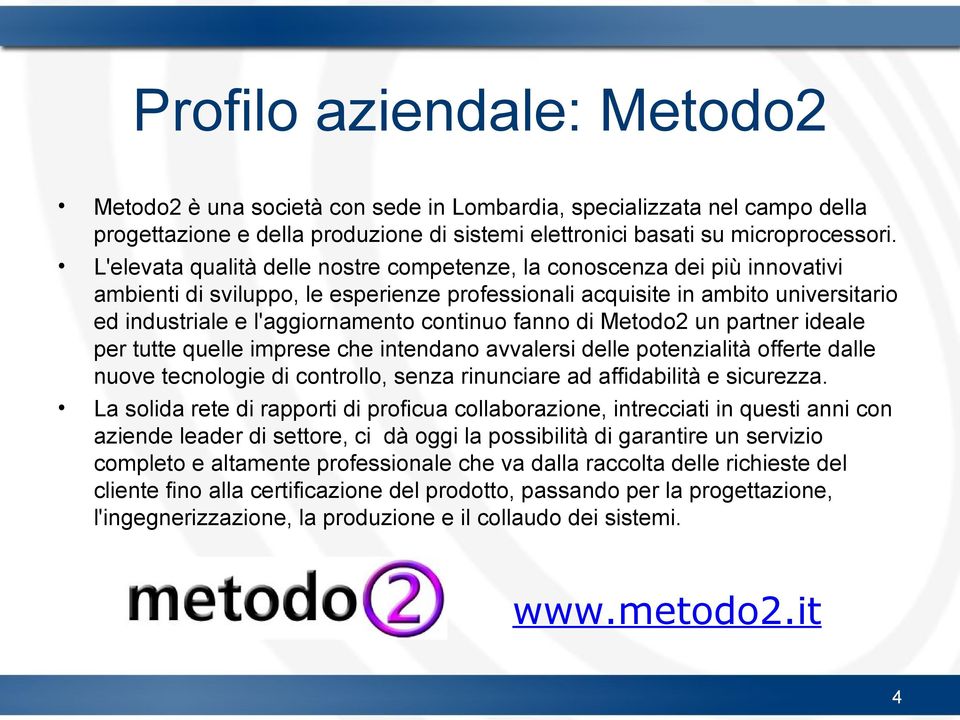 Profilo aziendale: Metodo2

• Metodo2 è una società con sede in Lombardia, specializzata nel campo della progettazione e della produzione di sistemi elettronici basati su microprocessori.
• L'elevata qualità delle nostre competenze, la conoscenza dei più innovativi ambienti di sviluppo, le esperienze professionali acquisite in ambito universitario ed industriale e l'aggiornamento continuo fanno di Metodo2 un partner ideale per tutte quelle imprese che intendano avvalersi delle potenzialità offerte dalle nuove tecnologie di controllo, senza rinunciare ad affidabilità e sicurezza.
• La solida rete di rapporti di proficua collaborazione, intrecciati in questi anni con aziende leader di settore, ci dà oggi la possibilità di garantire un servizio completo e altamente professionale che va dalla raccolta delle richieste del cliente fino alla certificazione del prodotto, passando per la progettazione, l'ingegnerizzazione, la produzione e il collaudo dei sistemi.

metodo2

www.metodo2.it

4